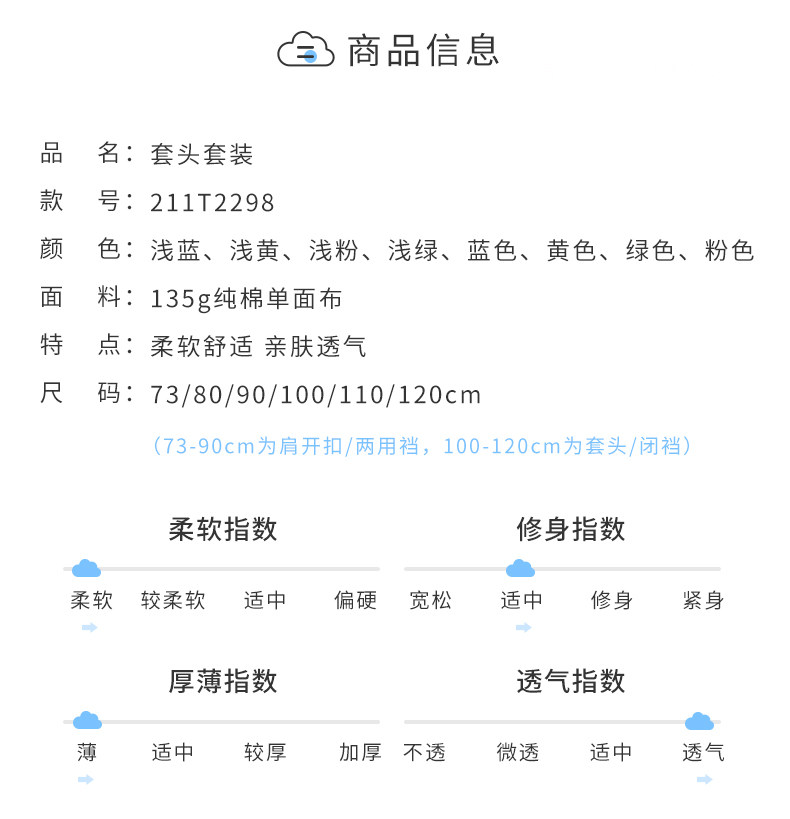 商品信息

品 名：套头套装

款 号：211T2298

颜 色：浅蓝、浅黄、浅粉、浅绿、蓝色、黄色、绿色、粉色

面 料：135g纯棉单面布

特 点：柔软舒适 亲肤透气

尺 码：73/80/90/100/110/120cm

（73-90cm为肩开扣/两用裆，100-120cm为套头/闭裆）

柔软指数

柔软 较柔软 适中 偏硬

修身指数

宽松 适中 修身 紧身

厚薄指数

薄 适中 较厚 加厚

透气指数

不透 微透 适中 透气